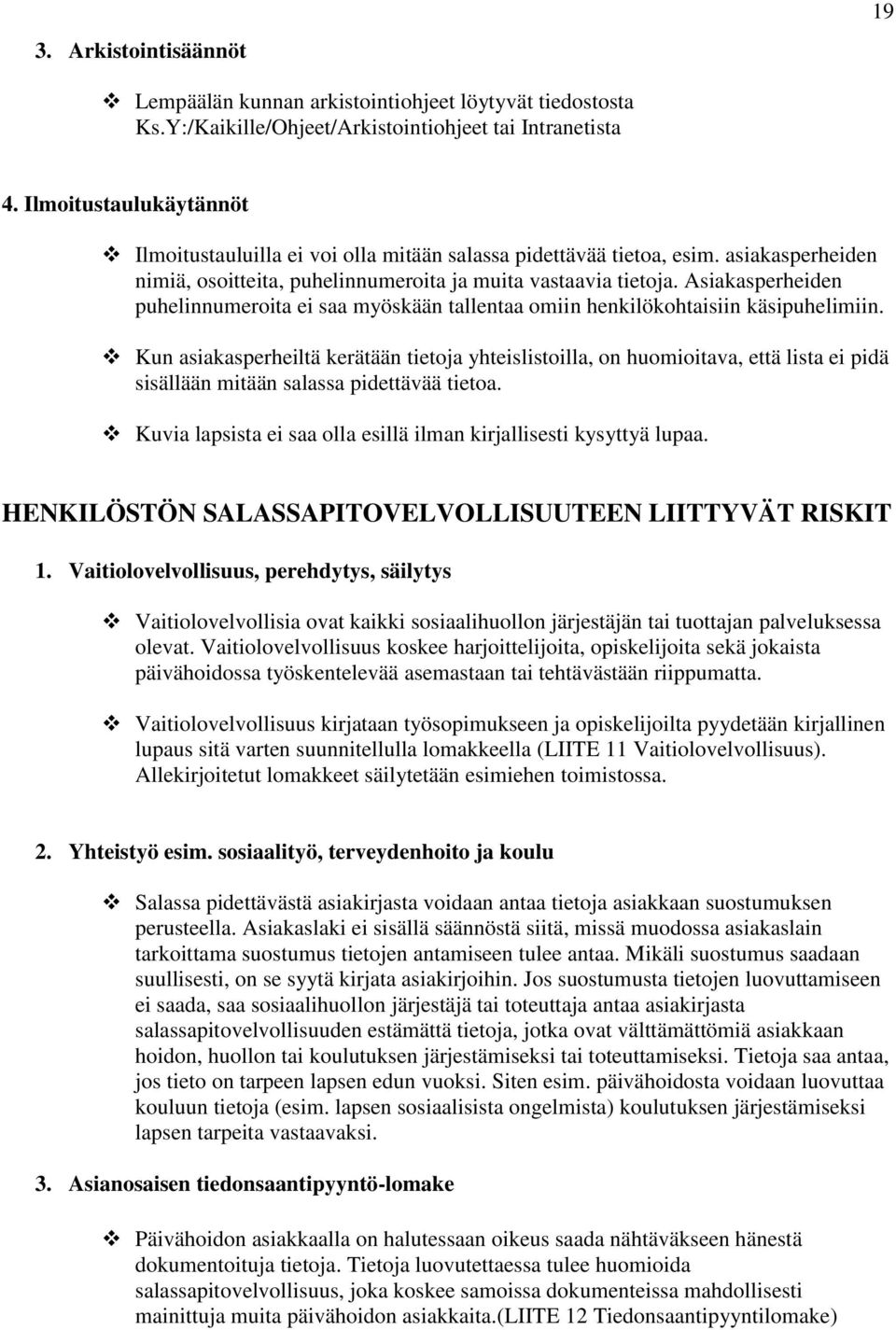 19

3. Arkistointisäännöt

❖ Lempäälän kunnan arkistointiohjeet löytyvät tiedostosta Ks.Y:/Kaikille/Ohjeet/Arkistointiohjeet tai Intranetista

4. Ilmoitustaulukäytännöt

❖ Ilmoitustauluilla ei voi olla mitään salassa pidettävää tietoa, esim. asiakasperheiden nimiä, osoitteita, puhelinnumeroita ja muita vastaavia tietoja. Asiakasperheiden puhelinnumeroita ei saa myöskään tallentaa omiin henkilökohtaisiin käsipuhelimiin.

❖ Kun asiakasperheiltä kerätään tietoja yhteislistoilla, on huomioitava, että lista ei pidä sisällään mitään salassa pidettävää tietoa.

❖ Kuvia lapsista ei saa olla esillä ilman kirjallisesti kysyttyä lupaa.

HENKILÖSTÖN SALASSAPITOVELVOLLISUUTEEN LIITTYVÄT RISKIT

1. Vaitiolovelvollisuus, perehdytys, säilytys

❖ Vaitiolovelvollisia ovat kaikki sosiaalihuollon järjestäjän tai tuottajan palveluksessa olevat. Vaitiolovelvollisuus koskee harjoittelijoita, opiskelijoita sekä jokaista päivähoidossa työskentelevää asemastaan tai tehtävästään riippumatta.

❖ Vaitiolovelvollisuus kirjataan työsopimukseen ja opiskelijoilta pyydetään kirjallinen lupaus sitä varten suunnitellulla lomakkeella (LIITE 11 Vaitiolovelvollisuus). Allekirjoitetut lomakkeet säilytetään esimiehen toimistossa.

2. Yhteistyö esim. sosiaalityö, terveydenhoito ja koulu

❖ Salassa pidettävästä asiakirjasta voidaan antaa tietoja asiakkaan suostumuksen perusteella. Asiakaslaki ei sisällä säännöstä siitä, missä muodossa asiakaslain tarkoittama suostumus tietojen antamiseen tulee antaa. Mikäli suostumus saadaan suullisesti, on se syytä kirjata asiakirjoihin. Jos suostumusta tietojen luovuttamiseen ei saada, saa sosiaalihuollon järjestäjä tai toteuttaja antaa asiakirjasta salassapitovelvollisuuden estämättä tietoja, jotka ovat välttämättömiä asiakkaan hoidon, huollon tai koulutuksen järjestämiseksi tai toteuttamiseksi. Tietoja saa antaa, jos tieto on tarpeen lapsen edun vuoksi. Siten esim. päivähoidosta voidaan luovuttaa kouluun tietoja (esim. lapsen sosiaalisista ongelmista) koulutuksen järjestämiseksi lapsen tarpeita vastaavaksi.

3. Asianosaisen tiedonsaantipyyntö-lomake

❖ Päivähoidon asiakkaalla on halutessaan oikeus saada nähtäväkseen hänestä dokumentoituja tietoja. Tietoja luovutettaessa tulee huomioida salassapitovelvollisuus, joka koskee samoissa dokumenteissa mahdollisesti mainittuja muita päivähoidon asiakkaita.(LIITE 12 Tiedonsaantipyyntilomake)